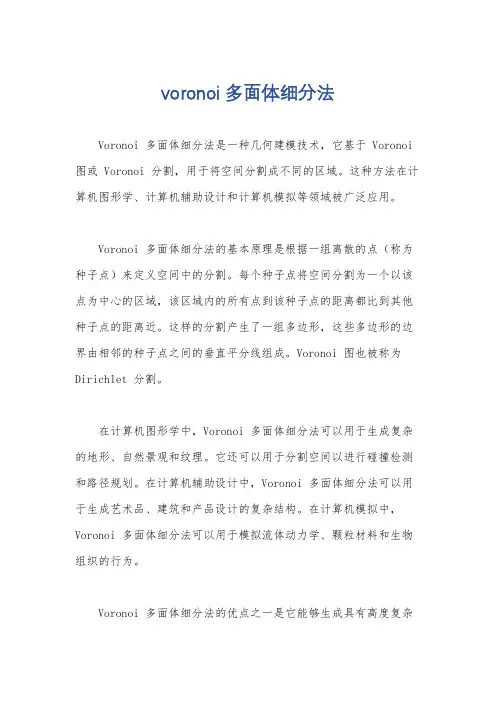 voronoi 多面体细分法

Voronoi 多面体细分法是一种几何建模技术，它基于 Voronoi 图或 Voronoi 分割，用于将空间分割成不同的区域。这种方法在计算机图形学、计算机辅助设计和计算机模拟等领域被广泛应用。

Voronoi 多面体细分法的基本原理是根据一组离散的点（称为种子点）来定义空间中的分割。每个种子点将空间分割为一个以该点为中心的区域，该区域内的所有点到该种子点的距离都比到其他种子点的距离近。这样的分割产生了一组多边形，这些多边形的边界由相邻的种子点之间的垂直平分线组成。Voronoi 图也被称为 Dirichlet 分割。

在计算机图形学中，Voronoi 多面体细分法可以用于生成复杂的地形、自然景观和纹理。它还可以用于分割空间以进行碰撞检测和路径规划。在计算机辅助设计中，Voronoi 多面体细分法可以用于生成艺术品、建筑和产品设计的复杂结构。在计算机模拟中，Voronoi 多面体细分法可以用于模拟流体动力学、颗粒材料和生物组织的行为。

Voronoi 多面体细分法的优点之一是它能够生成具有高度复杂